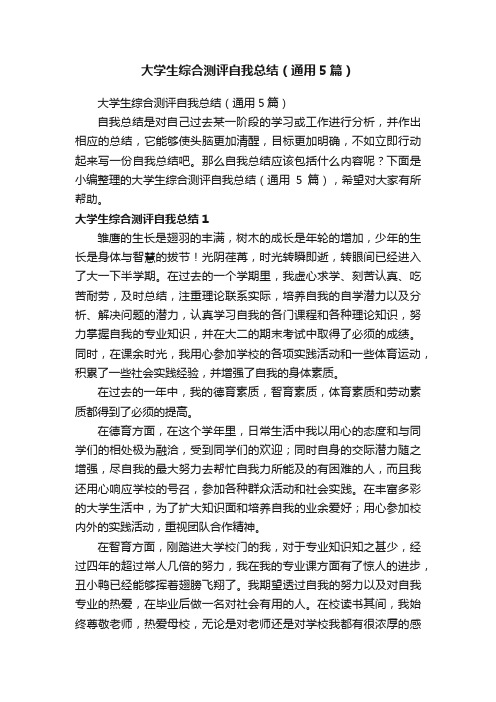 大学生综合测评自我总结（通用5篇）

大学生综合测评自我总结（通用5篇）

自我总结是对自己过去某一阶段的学习或工作进行分析，并作出相应的总结，它能够使头脑更加清醒，目标更加明确，不如立即行动起来写一份自我总结吧。那么自我总结应该包括什么内容呢？下面是小编整理的大学生综合测评自我总结（通用 5 篇），希望对大家有所帮助。

大学生综合测评自我总结1

雏鹰的生长是翅羽的丰满，树木的成长是年轮的增加，少年的生长是身体与智慧的拔节！光阴荏苒，时光转瞬即逝，转眼间已经进入了大一下半学期。在过去的一个学期里，我虚心求学、刻苦认真、吃苦耐劳，及时总结，注重理论联系实际，培养自我的自学潜力以及分析、解决问题的潜力，认真学习自我的各门课程和各种理论知识，努力掌握自我的专业知识，并在大二的期末考试中取得了必须的成绩。同时，在课余时光，我用心参加学校的各项实践活动和一些体育运动，积累了一些社会实践经验，并增强了自我的身体素质。

在过去的一年中，我的德育素质，智育素质，体育素质和劳动素质都得到了必须的提高。

在德育方面，在这个学年里，日常生活中我以用心的态度和与同学们的相处极为融洽，受到同学们的欢迎；同时自身的交际潜力随之增强，尽自我的最大努力去帮忙自我力所能及的有困难的人，而且我还用心响应学校的号召，参加各种群众活动和社会实践。在丰富多彩的大学生活中，为了扩大知识面和培养自我的业余爱好；用心参加校内外的实践活动，重视团队合作精神。

在智育方面，刚踏进大学校门的我，对于专业知识知之甚少，经过四年的超过常人几倍的努力，我在我的专业课方面有了惊人的进步，丑小鸭已经能够挥着翅膀飞翔了。我期望透过自我的努力以及对自我专业的热爱，在毕业后做一名对社会有用的人。在校读书其间，我始终尊敬老师，热爱母校，无论是对老师还是对学校我都有很浓厚的感